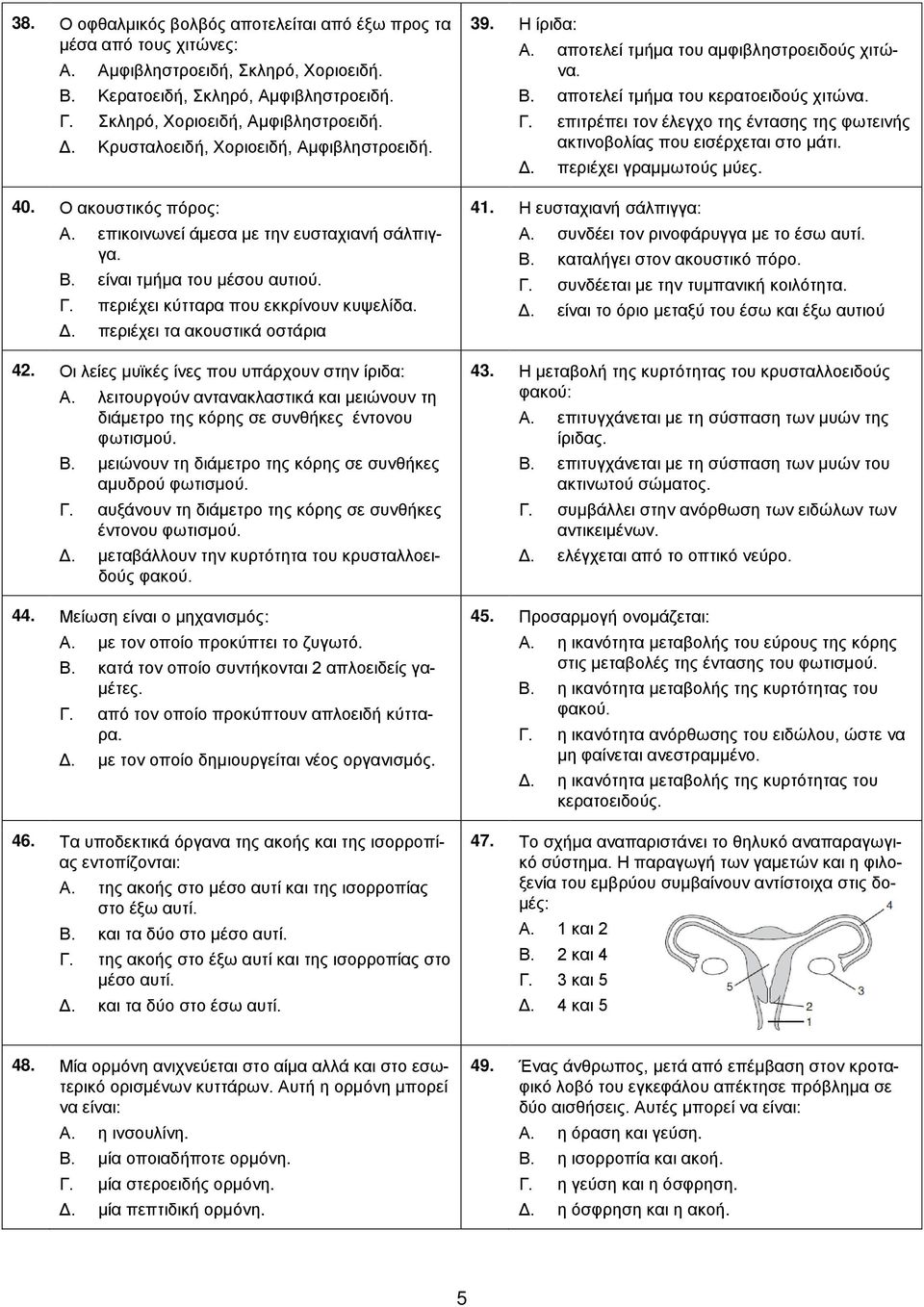 38. Ο οφθαλμικός βολβός αποτελείται από έξω προς τα μέσα από τους χιτώνες:
Α. Αμφιβληστροειδή, Σκληρό, Χοριοειδή.
Β. Κερατοειδή, Σκληρό, Αμφιβληστροειδή.
Γ. Σκληρό, Χοριοειδή, Αμφιβληστροειδή.
Δ. Κρυσταλοειδή, Χοριοειδή, Αμφιβληστροειδή.

39. Η ίριδα:
Α. αποτελεί τμήμα του αμφιβληστροειδούς χιτώνα.
Β. αποτελεί τμήμα του κερατοειδούς χιτώνα.
Γ. επιτρέπει τον έλεγχο της έντασης της φωτεινής ακτινοβολίας που εισέρχεται στο μάτι.
Δ. περιέχει γραμμωτούς μύες.

40. Ο ακουστικός πόρος:
Α. επικοινωνεί άμεσα με την ευσταχιανή σάλπιγγα.
Β. είναι τμήμα του μέσου αυτιού.
Γ. περιέχει κύτταρα που εκκρίνουν κυψελίδα.
Δ. περιέχει τα ακουστικά οστάρια

41. Η ευσταχιανή σάλπιγγα:
Α. συνδέει τον ρινοφάρυγγα με το έσω αυτί.
Β. καταλήγει στον ακουστικό πόρο.
Γ. συνδέεται με την τυμπανική κοιλότητα.
Δ. είναι το όριο μεταξύ του έσω και έξω αυτιού

42. Οι λείες μυϊκές ίνες που υπάρχουν στην ίριδα:
Α. λειτουργούν αντανακλαστικά και μειώνουν τη διάμετρο της κόρης σε συνθήκες έντονου φωτισμού.
Β. μειώνουν τη διάμετρο της κόρης σε συνθήκες αμυδρού φωτισμού.
Γ. αυξάνουν τη διάμετρο της κόρης σε συνθήκες έντονου φωτισμού.
Δ. μεταβάλλουν την κυρτότητα του κρυσταλλοειδούς φακού.

43. Η μεταβολή της κυρτότητας του κρυσταλλοειδούς φακού:
Α. επιτυγχάνεται με τη σύσπαση των μυών της ίριδας.
Β. επιτυγχάνεται με τη σύσπαση των μυών του ακτινωτού σώματος.
Γ. συμβάλλει στην ανόρθωση των ειδώλων των αντικειμένων.
Δ. ελέγχεται από το οπτικό νεύρο.

44. Μείωση είναι ο μηχανισμός:
Α. με τον οποίο προκύπτει το ζυγωτό.
Β. κατά τον οποίο συντήκονται 2 απλοειδείς γαμέτες.
Γ. από τον οποίο προκύπτουν απλοειδή κύτταρα.
Δ. με τον οποίο δημιουργείται νέος οργανισμός.

45. Προσαρμογή ονομάζεται:
Α. η ικανότητα μεταβολής του εύρους της κόρης στις μεταβολές της έντασης του φωτισμού.
Β. η ικανότητα μεταβολής της κυρτότητας του φακού.
Γ. η ικανότητα ανόρθωσης του ειδώλου, ώστε να μη φαίνεται ανεστραμμένο.
Δ. η ικανότητα μεταβολής της κυρτότητας του κερατοειδούς.

46. Τα υποδεκτικά όργανα της ακοής και της ισορροπίας εντοπίζονται:
Α. της ακοής στο μέσο αυτί και της ισορροπίας στο έξω αυτί.
Β. και τα δύο στο μέσο αυτί.
Γ. της ακοής στο έξω αυτί και της ισορροπίας στο μέσο αυτί.
Δ. και τα δύο στο έσω αυτί.

47. Το σχήμα αναπαριστάνει το θηλυκό αναπαραγωγικό σύστημα. Η παραγωγή των γαμετών και η φιλοξενία του εμβρύου συμβαίνουν αντίστοιχα στις δομές:
Α. 1 και 2
Β. 2 και 4
Γ. 3 και 5
Δ. 4 και 5
4
5
3
2
1

48. Μία ορμόνη ανιχνεύεται στο αίμα αλλά και στο εσωτερικό ορισμένων κυττάρων. Αυτή η ορμόνη μπορεί να είναι:
Α. η ινσουλίνη.
Β. μία οποιαδήποτε ορμόνη.
Γ. μία στεροειδής ορμόνη.
Δ. μία πεπτιδική ορμόνη.

49. Ένας άνθρωπος, μετά από επέμβαση στον κροταφικό λοβό του εγκεφάλου απέκτησε πρόβλημα σε δύο αισθήσεις. Αυτές μπορεί να είναι:
Α. η όραση και γεύση.
Β. η ισορροπία και ακοή.
Γ. η γεύση και η όσφρηση.
Δ. η όσφρηση και η ακοή.

5